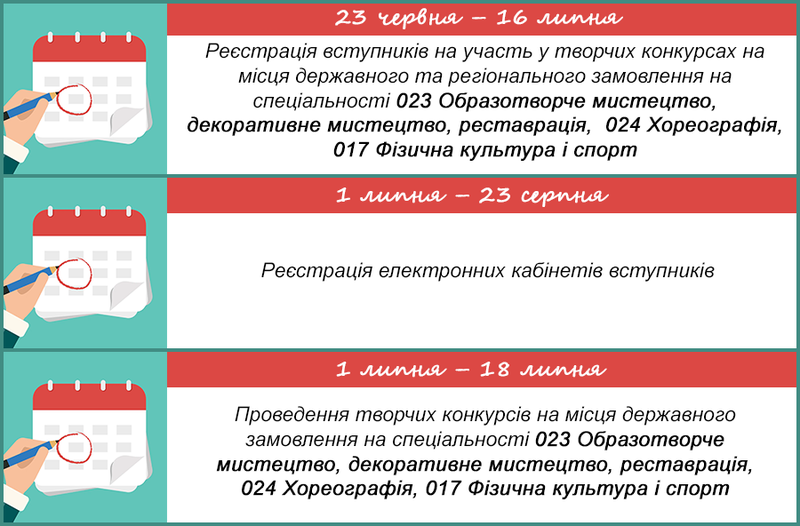 23 червня – 16 липня

Реєстрація вступників на участь у творчих конкурсах на місця державного та регіонального замовлення на спеціальності 023 Образотворче мистецтво, декоративне мистецтво, реставрація, 024 Хореографія, 017 Фізична культура і спорт

1 липня – 23 серпня

Реєстрація електронних кабінетів вступників

1 липня – 18 липня

Проведення творчих конкурсів на місця державного замовлення на спеціальності 023 Образотворче мистецтво, декоративне мистецтво, реставрація, 024 Хореографія, 017 Фізична культура і спорт